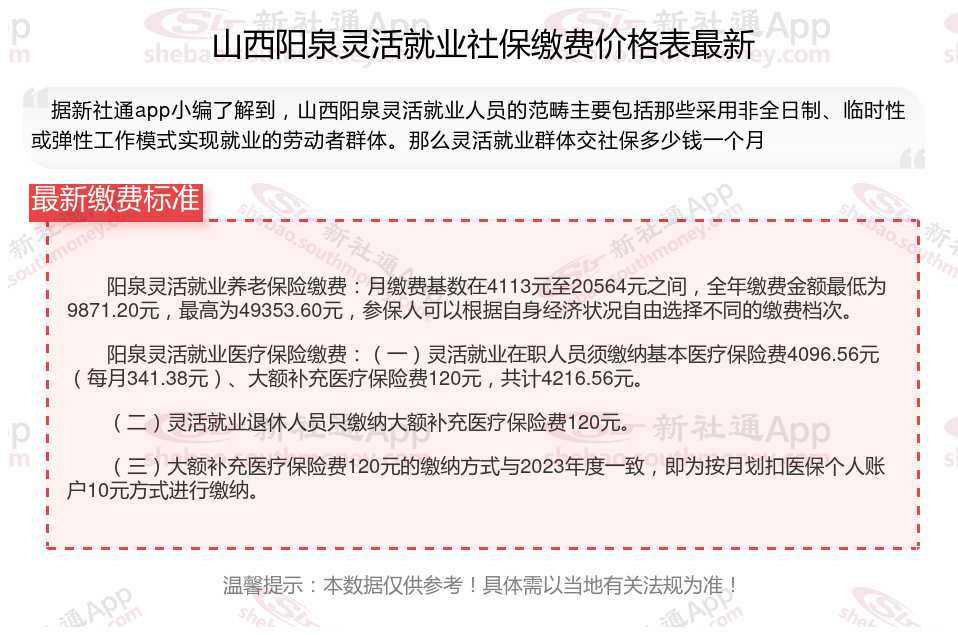 山西阳泉灵活就业社保缴费价格表最新

据新社通app小编了解到，山西阳泉灵活就业人员的范畴主要包括那些采用非全日制、临时性或弹性工作模式实现就业的劳动者群体。那么灵活就业群体交社保多少钱一个月

最新缴费标准

阳泉灵活就业养老保险缴费：月缴费基数在4113元至20564元之间，全年缴费金额最低为9871.20元，最高为49353.60元，参保人可以根据自身经济状况自由选择不同的缴费档次。

阳泉灵活就业医疗保险缴费：（一）灵活就业在职人员须缴纳基本医疗保险费4096.56元（每月341.38元）、大额补充医疗保险费120元，共计4216.56元。

（二）灵活就业退休人员只缴纳大额补充医疗保险费120元。

（三）大额补充医疗保险费120元的缴纳方式与2023年度一致，即为按月划扣医保个人账户10元方式进行缴纳。

温馨提示：本数据仅供参考！具体需以当地有关法规为准！

新社通App
shebao.southmoney.com